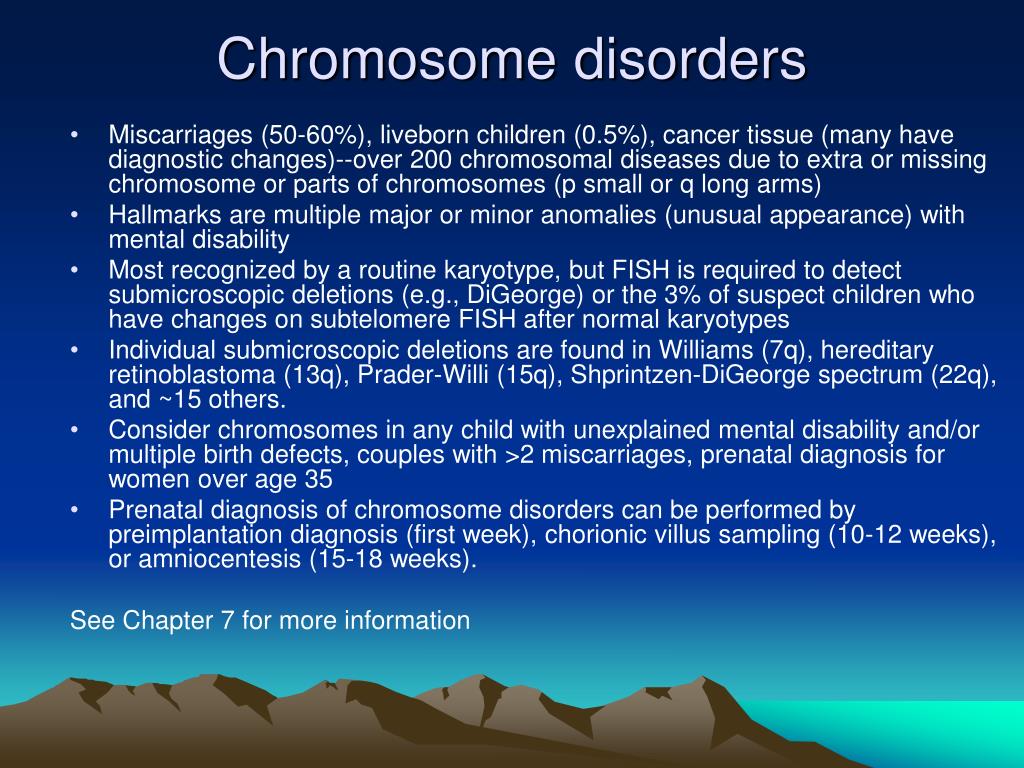 Chromosome disorders

• Miscarriages (50-60%), liveborn children (0.5%), cancer tissue (many have diagnostic changes)--over 200 chromosomal diseases due to extra or missing chromosome or parts of chromosomes (p small or q long arms)
• Hallmarks are multiple major or minor anomalies (unusual appearance) with mental disability
• Most recognized by a routine karyotype, but FISH is required to detect submicroscopic deletions (e.g., DiGeorge) or the 3% of suspect children who have changes on subtelomere FISH after normal karyotypes
• Individual submicroscopic deletions are found in Williams (7q), hereditary retinoblastoma (13q), Prader-Willi (15q), Shprintzen-DiGeorge spectrum (22q), and ~15 others.
• Consider chromosomes in any child with unexplained mental disability and/or multiple birth defects, couples with >2 miscarriages, prenatal diagnosis for women over age 35
• Prenatal diagnosis of chromosome disorders can be performed by preimplantation diagnosis (first week), chorionic villus sampling (10-12 weeks), or amniocentesis (15-18 weeks).

See Chapter 7 for more information